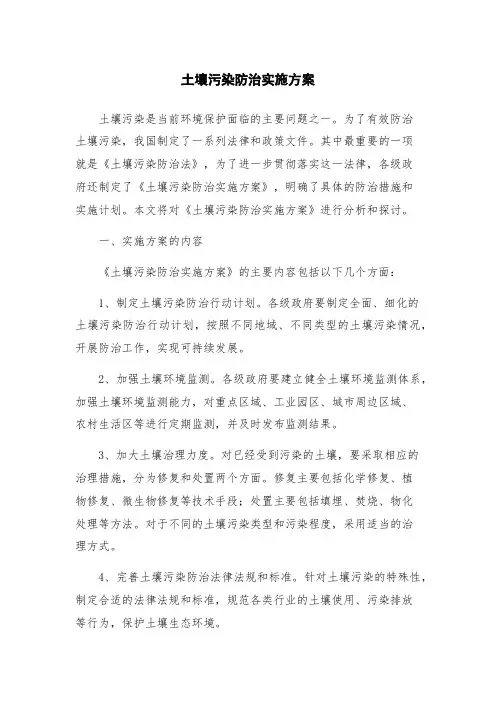 土壤污染防治实施方案

土壤污染是当前环境保护面临的主要问题之一。为了有效防治土壤污染，我国制定了一系列法律和政策文件。其中最重要的一项就是《土壤污染防治法》，为了进一步贯彻落实这一法律，各级政府还制定了《土壤污染防治实施方案》，明确了具体的防治措施和实施计划。本文将对《土壤污染防治实施方案》进行分析和探讨。

一、实施方案的内容

《土壤污染防治实施方案》的主要内容包括以下几个方面：

1、制定土壤污染防治行动计划。各级政府要制定全面、细化的土壤污染防治行动计划，按照不同地域、不同类型的土壤污染情况，开展防治工作，实现可持续发展。

2、加强土壤环境监测。各级政府要建立健全土壤环境监测体系，加强土壤环境监测能力，对重点区域、工业园区、城市周边区域、农村生活区等进行定期监测，并及时发布监测结果。

3、加大土壤治理力度。对已经受到污染的土壤，要采取相应的治理措施，分为修复和处置两个方面。修复主要包括化学修复、植物修复、微生物修复等技术手段；处置主要包括填埋、焚烧、物化处理等方法。对于不同的土壤污染类型和污染程度，采用适当的治理方式。

4、完善土壤污染防治法律法规和标准。针对土壤污染的特殊性，制定合适的法律法规和标准，规范各类行业的土壤使用、污染排放等行为，保护土壤生态环境。